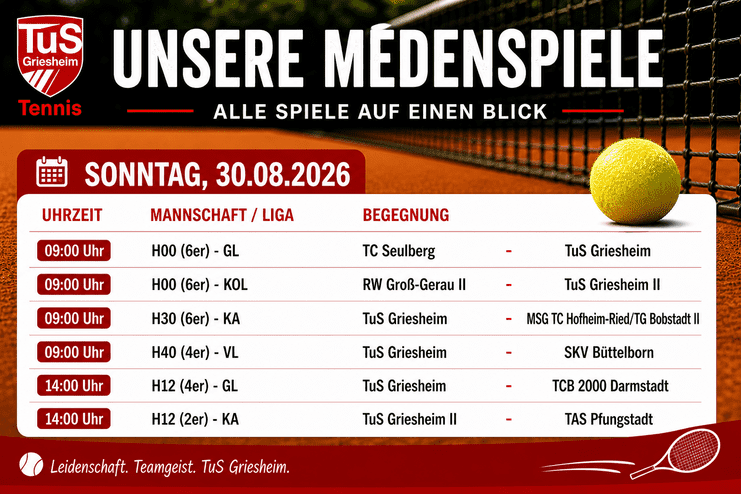 TuS
Griesheim
Tennis

UNSERE MEDENSPIELE

ALLE SPIELE AUF EINEN BLICK

SONNTAG, 30.08.2026

| UHRZEIT | MANNSCHAFT / LIGA | BEGEGNUNG | | |
|---|---|---|---|---|
| 09:00 Uhr | H00 (6er) - GL | TC Seulberg | - | TuS Griesheim |
| 09:00 Uhr | H00 (6er) - KOL | RW Groß-Gerau II | - | TuS Griesheim II |
| 09:00 Uhr | H30 (6er) - KA | TuS Griesheim | - | MSG TC Hofheim-Ried/TG Bobstadt II |
| 09:00 Uhr | H40 (4er) - VL | TuS Griesheim | - | SKV Büttelborn |
| 14:00 Uhr | H12 (4er) - GL | TuS Griesheim | - | TCB 2000 Darmstadt |
| 14:00 Uhr | H12 (2er) - KA | TuS Griesheim II | - | TAS Pfungstadt |

Leidenschaft. Teamgeist. TuS Griesheim.